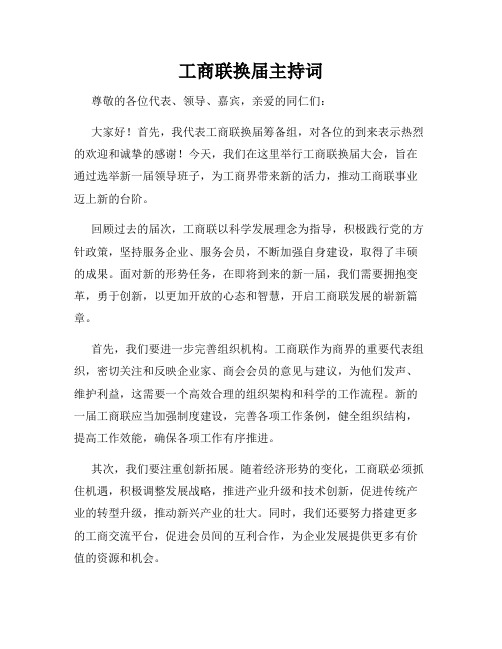 工商联换届主持词

尊敬的各位代表、领导、嘉宾，亲爱的同仁们：

大家好！首先，我代表工商联换届筹备组，对各位的到来表示热烈的欢迎和诚挚的感谢！今天，我们在这里举行工商联换届大会，旨在通过选举新一届领导班子，为工商界带来新的活力，推动工商联事业迈上新的台阶。

回顾过去的届次，工商联以科学发展理念为指导，积极践行党的方针政策，坚持服务企业、服务会员，不断加强自身建设，取得了丰硕的成果。面对新的形势任务，在即将到来的新一届，我们需要拥抱变革，勇于创新，以更加开放的心态和智慧，开启工商联发展的崭新篇章。

首先，我们要进一步完善组织机构。工商联作为商界的重要代表组织，密切关注和反映企业家、商会会员的意见与建议，为他们发声、维护利益，这需要一个高效合理的组织架构和科学的工作流程。新的一届工商联应当加强制度建设，完善各项工作条例，健全组织结构，提高工作效能，确保各项工作有序推进。

其次，我们要注重创新拓展。随着经济形势的变化，工商联必须抓住机遇，积极调整发展战略，推进产业升级和技术创新，促进传统产业的转型升级，推动新兴产业的壮大。同时，我们还要努力搭建更多的工商交流平台，促进会员间的互利合作，为企业发展提供更多有价值的资源和机会。